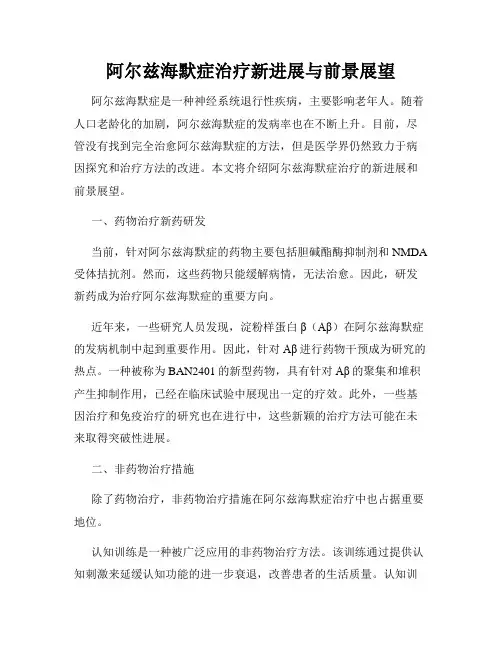 阿尔兹海默症治疗新进展与前景展望

阿尔兹海默症是一种神经系统退行性疾病，主要影响老年人。随着人口老龄化的加剧，阿尔兹海默症的发病率也在不断上升。目前，尽管没有找到完全治愈阿尔兹海默症的方法，但是医学界仍然致力于病因探究和治疗方法的改进。本文将介绍阿尔兹海默症治疗的新进展和前景展望。

一、药物治疗新药研发

当前，针对阿尔兹海默症的药物主要包括胆碱酯酶抑制剂和NMDA受体拮抗剂。然而，这些药物只能缓解病情，无法治愈。因此，研发新药成为治疗阿尔兹海默症的重要方向。

近年来，一些研究人员发现，淀粉样蛋白β（Aβ）在阿尔兹海默症的发病机制中起到重要作用。因此，针对Aβ进行药物干预成为研究的热点。一种被称为BAN2401的新型药物，具有针对Aβ的聚集和堆积产生抑制作用，已经在临床试验中展现出一定的疗效。此外，一些基因治疗和免疫治疗的研究也在进行中，这些新颖的治疗方法可能在未来取得突破性进展。

二、非药物治疗措施

除了药物治疗，非药物治疗措施在阿尔兹海默症治疗中也占据重要地位。

认知训练是一种被广泛应用的非药物治疗方法。该训练通过提供认知刺激来延缓认知功能的进一步衰退，改善患者的生活质量。认知训